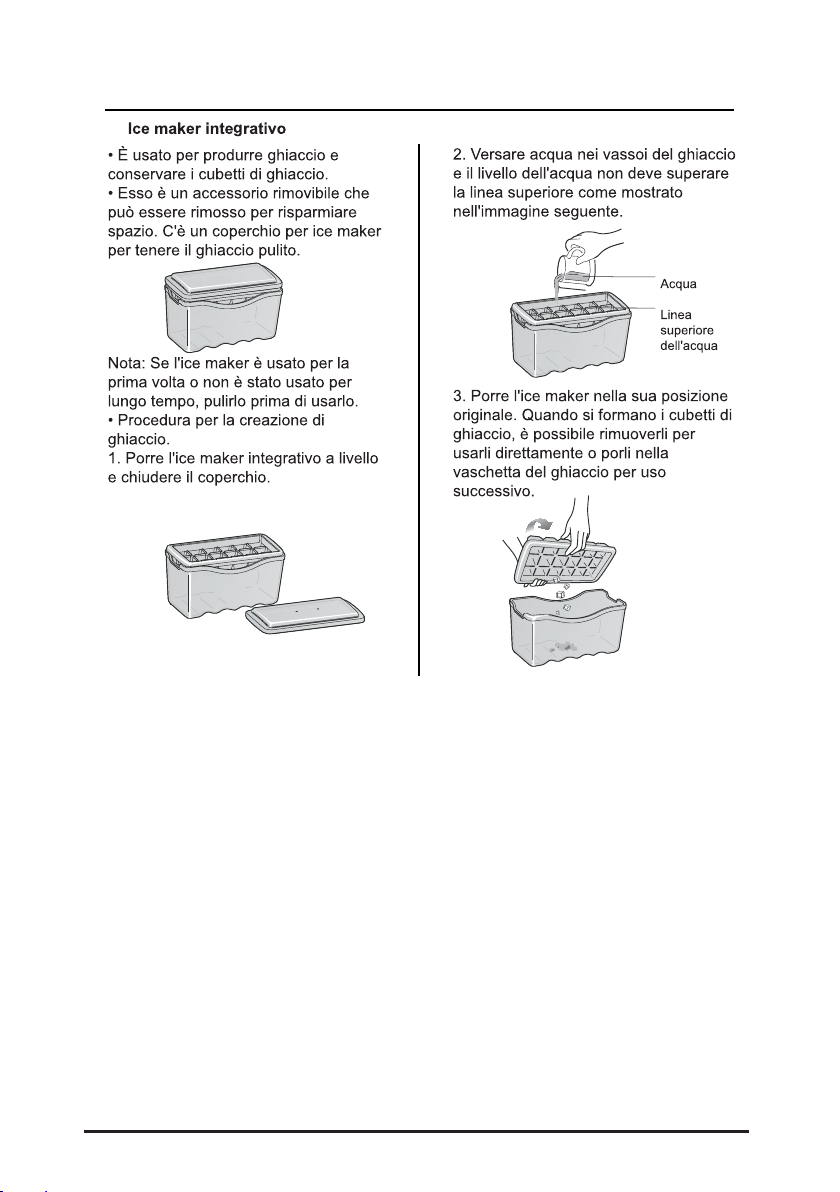 Ice maker integrativo

• È usato per produrre ghiaccio e conservare i cubetti di ghiaccio.
• Esso è un accessorio rimovibile che può essere rimosso per risparmiare spazio. C'è un coperchio per ice maker per tenere il ghiaccio pulito.

Nota: Se l'ice maker è usato per la prima volta o non è stato usato per lungo tempo, pulirlo prima di usarlo.
• Procedura per la creazione di ghiaccio.
1. Porre l'ice maker integrativo a livello e chiudere il coperchio.

2. Versare acqua nei vassoi del ghiaccio e il livello dell'acqua non deve superare la linea superiore come mostrato nell'immagine seguente.

Acqua

Linea superiore dell'acqua

3. Porre l'ice maker nella sua posizione originale. Quando si formano i cubetti di ghiaccio, è possibile rimuoverli per usarli direttamente o porli nella vaschetta del ghiaccio per uso successivo.